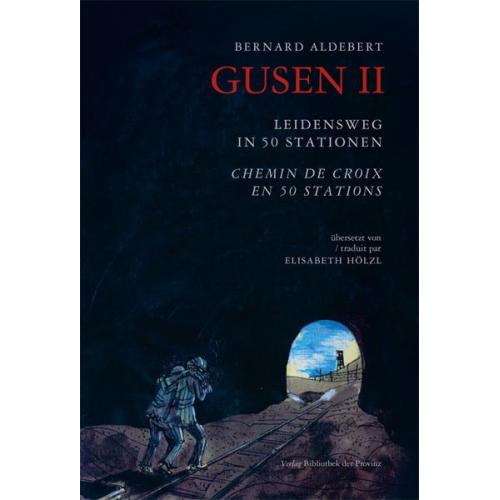 BERNARD ALDEBERT

GUSEN II

LEIDENSWEG IN 50 STATIONEN

CHEMIN DE CROIX EN 50 STATIONS

übersetzt von / traduit par ELISABETH HÖLZL

Verlag Bibliothek der Provinz